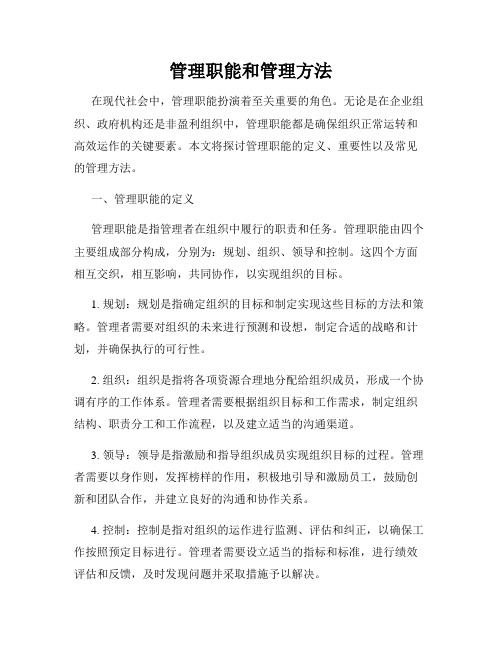 管理职能和管理方法

在现代社会中，管理职能扮演着至关重要的角色。无论是在企业组织、政府机构还是非盈利组织中，管理职能都是确保组织正常运转和高效运作的关键要素。本文将探讨管理职能的定义、重要性以及常见的管理方法。

一、管理职能的定义

管理职能是指管理者在组织中履行的职责和任务。管理职能由四个主要组成部分构成，分别为：规划、组织、领导和控制。这四个方面相互交织，相互影响，共同协作，以实现组织的目标。

1. 规划：规划是指确定组织的目标和制定实现这些目标的方法和策略。管理者需要对组织的未来进行预测和设想，制定合适的战略和计划，并确保执行的可行性。

2. 组织：组织是指将各项资源合理地分配给组织成员，形成一个协调有序的工作体系。管理者需要根据组织目标和工作需求，制定组织结构、职责分工和工作流程，以及建立适当的沟通渠道。

3. 领导：领导是指激励和指导组织成员实现组织目标的过程。管理者需要以身作则，发挥榜样的作用，积极地引导和激励员工，鼓励创新和团队合作，并建立良好的沟通和协作关系。

4. 控制：控制是指对组织的运作进行监测、评估和纠正，以确保工作按照预定目标进行。管理者需要设立适当的指标和标准，进行绩效评估和反馈，及时发现问题并采取措施予以解决。